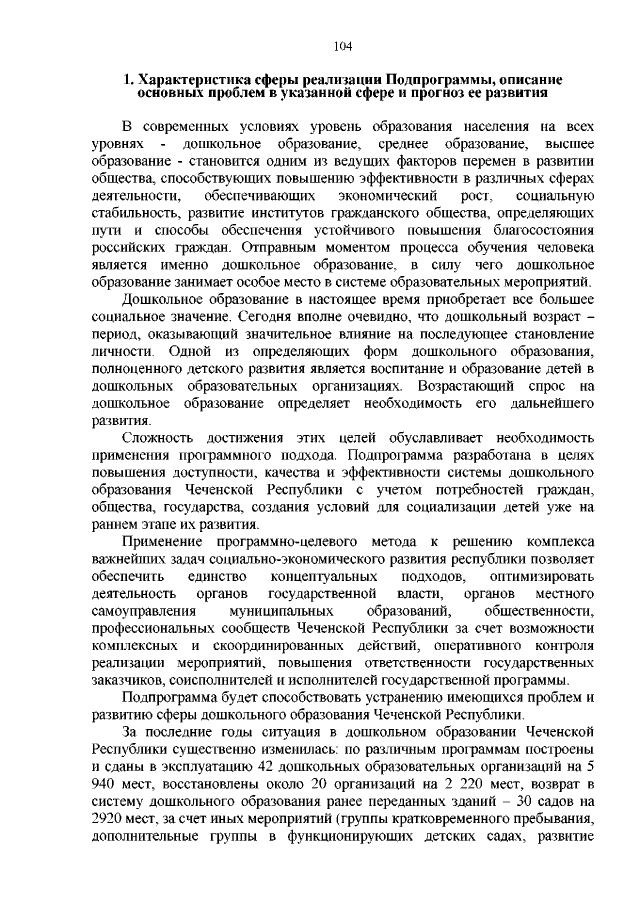 104

1. Характеристика сферы реализации Подпрограммы, описание основных проблем в указанной сфере и прогноз ее развития

В современных условиях уровень образования населения на всех уровнях - дошкольное образование, среднее образование, высшее образование - становится одним из ведущих факторов перемен в развитии общества, способствующих повышению эффективности в различных сферах деятельности, обеспечивающих экономический рост, социальную стабильность, развитие институтов гражданского общества, определяющих пути и способы обеспечения устойчивого повышения благосостояния российских граждан. Отправным моментом процесса обучения человека является именно дошкольное образование, в силу чего дошкольное образование занимает особое место в системе образовательных мероприятий.

Дошкольное образование в настоящее время приобретает все большее социальное значение. Сегодня вполне очевидно, что дошкольный возраст – период, оказывающий значительное влияние на последующее становление личности. Одной из определяющих форм дошкольного образования, полноценного детского развития является воспитание и образование детей в дошкольных образовательных организациях. Возрастающий спрос на дошкольное образование определяет необходимость его дальнейшего развития.

Сложность достижения этих целей обуславливает необходимость применения программного подхода. Подпрограмма разработана в целях повышения доступности, качества и эффективности системы дошкольного образования Чеченской Республики с учетом потребностей граждан, общества, государства, создания условий для социализации детей уже на раннем этапе их развития.

Применение программно-целевого метода к решению комплекса важнейших задач социально-экономического развития республики позволяет обеспечить единство концептуальных подходов, оптимизировать деятельность органов государственной власти, органов местного самоуправления муниципальных образований, общественности, профессиональных сообществ Чеченской Республики за счет возможности комплексных и скоординированных действий, оперативного контроля реализации мероприятий, повышения ответственности государственных заказчиков, соисполнителей и исполнителей государственной программы.

Подпрограмма будет способствовать устранению имеющихся проблем и развитию сферы дошкольного образования Чеченской Республики.

За последние годы ситуация в дошкольном образовании Чеченской Республики существенно изменилась: по различным программам построены и сданы в эксплуатацию 42 дошкольных образовательных организаций на 5 940 мест, восстановлены около 20 организаций на 2 220 мест, возврат в систему дошкольного образования ранее переданных зданий – 30 садов на 2920 мест, за счет иных мероприятий (группы кратковременного пребывания, дополнительные группы в функционирующих детских садах, развитие